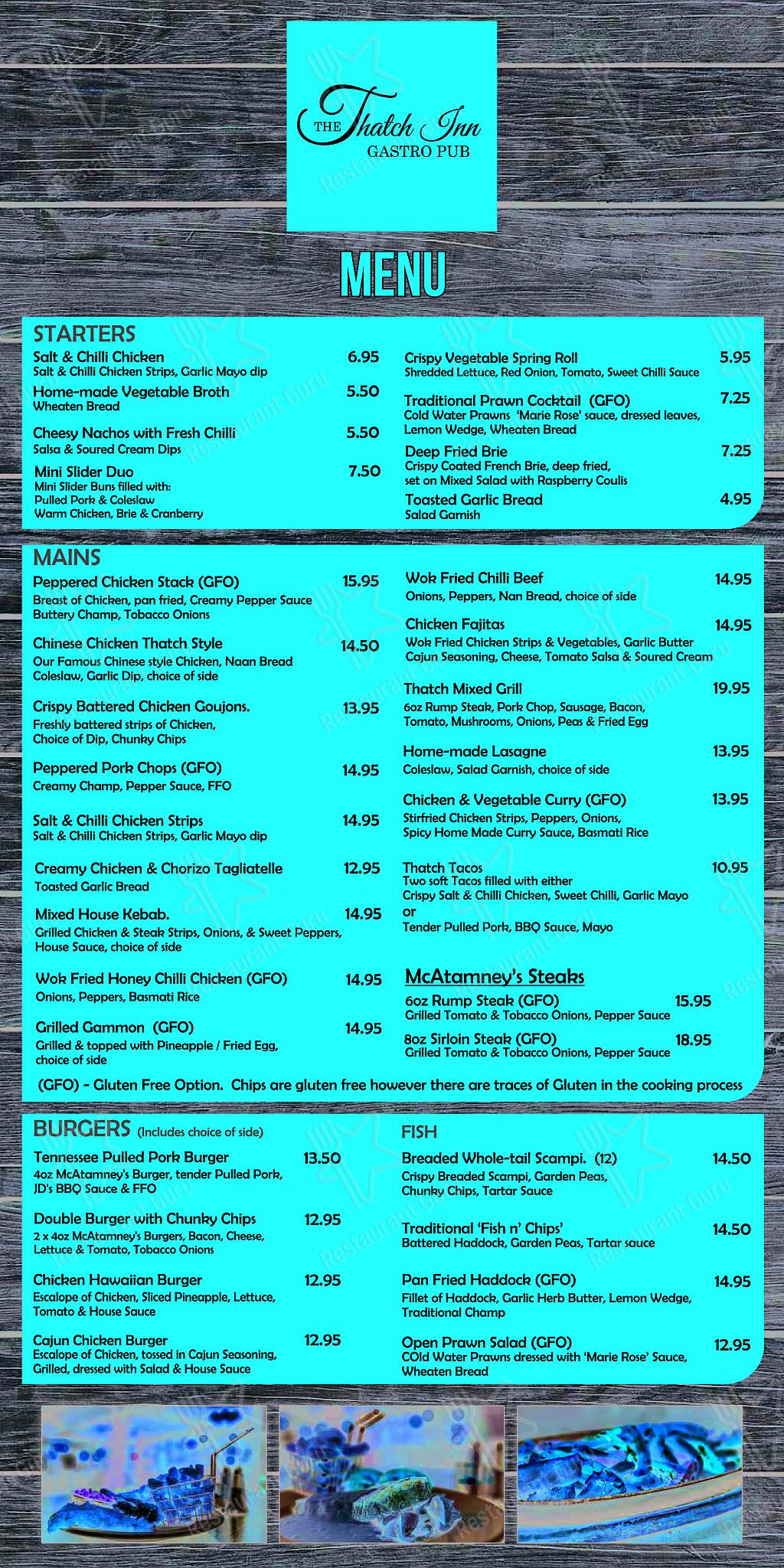 THE Thatch Inn
GASTRO PUB

MENU

STARTERS

Salt & Chilli Chicken 6.95
Salt & Chilli Chicken Strips, Garlic Mayo dip

Home-made Vegetable Broth 5.50
Wheaten Bread

Cheesy Nachos with Fresh Chilli 5.50
Salsa & Soured Cream Dips

Mini Slider Duo 7.50
Mini Slider Buns filled with:
Pulled Pork & Coleslaw
Warm Chicken, Brie & Cranberry

Crispy Vegetable Spring Roll 5.95
Shredded Lettuce, Red Onion, Tomato, Sweet Chilli Sauce

Traditional Prawn Cocktail (GFO) 7.25
Cold Water Prawns 'Marie Rose' sauce, dressed leaves, Lemon Wedge, Wheaten Bread

Deep Fried Brie 7.25
Crispy Coated French Brie, deep fried, set on Mixed Salad with Raspberry Coulis

Toasted Garlic Bread 4.95
Salad Garnish

MAINS

Peppered Chicken Stack (GFO) 15.95
Breast of Chicken, pan fried, Creamy Pepper Sauce Buttery Champ, Tobacco Onions

Chinese Chicken Thatch Style 14.50
Our Famous Chinese style Chicken, Naan Bread Coleslaw, Garlic Dip, choice of side

Crispy Battered Chicken Goujons. 13.95
Freshly battered strips of Chicken, Choice of Dip, Chunky Chips

Peppered Pork Chops (GFO) 14.95
Creamy Champ, Pepper Sauce, FFO

Salt & Chilli Chicken Strips 14.95
Salt & Chilli Chicken Strips, Garlic Mayo dip

Creamy Chicken & Chorizo Tagliatelle 12.95
Toasted Garlic Bread

Mixed House Kebab. 14.95
Grilled Chicken & Steak Strips, Onions, & Sweet Peppers, House Sauce, choice of side

Wok Fried Honey Chilli Chicken (GFO) 14.95
Onions, Peppers, Basmati Rice

Grilled Gammon (GFO) 14.95
Grilled & topped with Pineapple / Fried Egg, choice of side

Wok Fried Chilli Beef 14.95
Onions, Peppers, Nan Bread, choice of side

Chicken Fajitas 14.95
Wok Fried Chicken Strips & Vegetables, Garlic Butter Cajun Seasoning, Cheese, Tomato Salsa & Soured Cream

Thatch Mixed Grill 19.95
6oz Rump Steak, Pork Chop, Sausage, Bacon, Tomato, Mushrooms, Onions, Peas & Fried Egg

Home-made Lasagne 13.95
Coleslaw, Salad Garnish, choice of side

Chicken & Vegetable Curry (GFO) 13.95
Stirfried Chicken Strips, Peppers, Onions, Spicy Home Made Curry Sauce, Basmati Rice

Thatch Tacos 10.95
Two soft Tacos filled with either
Crispy Salt & Chilli Chicken, Sweet Chilli, Garlic Mayo
or
Tender Pulled Pork, BBQ Sauce, Mayo

McAtamney's Steaks

6oz Rump Steak (GFO) 15.95
Grilled Tomato & Tobacco Onions, Pepper Sauce

8oz Sirloin Steak (GFO) 18.95
Grilled Tomato & Tobacco Onions, Pepper Sauce

(GFO) - Gluten Free Option. Chips are gluten free however there are traces of Gluten in the cooking process

BURGERS (Includes choice of side)

Tennessee Pulled Pork Burger 13.50
4oz McAtamney's Burger, tender Pulled Pork, JD's BBQ Sauce & FFO

Double Burger with Chunky Chips 12.95
2 x 4oz McAtamney's Burgers, Bacon, Cheese, Lettuce & Tomato, Tobacco Onions

Chicken Hawaiian Burger 12.95
Escalope of Chicken, Sliced Pineapple, Lettuce, Tomato & House Sauce

Cajun Chicken Burger 12.95
Escalope of Chicken, tossed in Cajun Seasoning, Grilled, dressed with Salad & House Sauce

FISH

Breaded Whole-tail Scampi. (12) 14.50
Crispy Breaded Scampi, Garden Peas, Chunky Chips, Tartar Sauce

Traditional 'Fish n' Chips' 14.50
Battered Haddock, Garden Peas, Tartar sauce

Pan Fried Haddock (GFO) 14.95
Fillet of Haddock, Garlic Herb Butter, Lemon Wedge, Traditional Champ

Open Prawn Salad (GFO) 12.95
COld Water Prawns dressed with 'Marie Rose' Sauce, Wheaten Bread